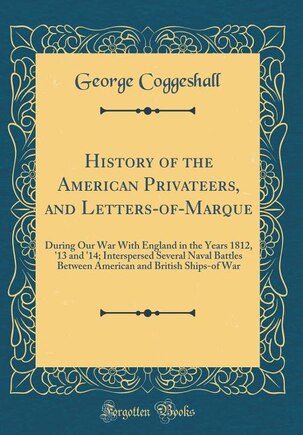 George Coggeshall

History of the American Privateers, and Letters-of-Marque

During Our War With England in the Years 1812, '13 and '14; Interspersed Several Naval Battles Between American and British Ships-of War

Forgotten Books